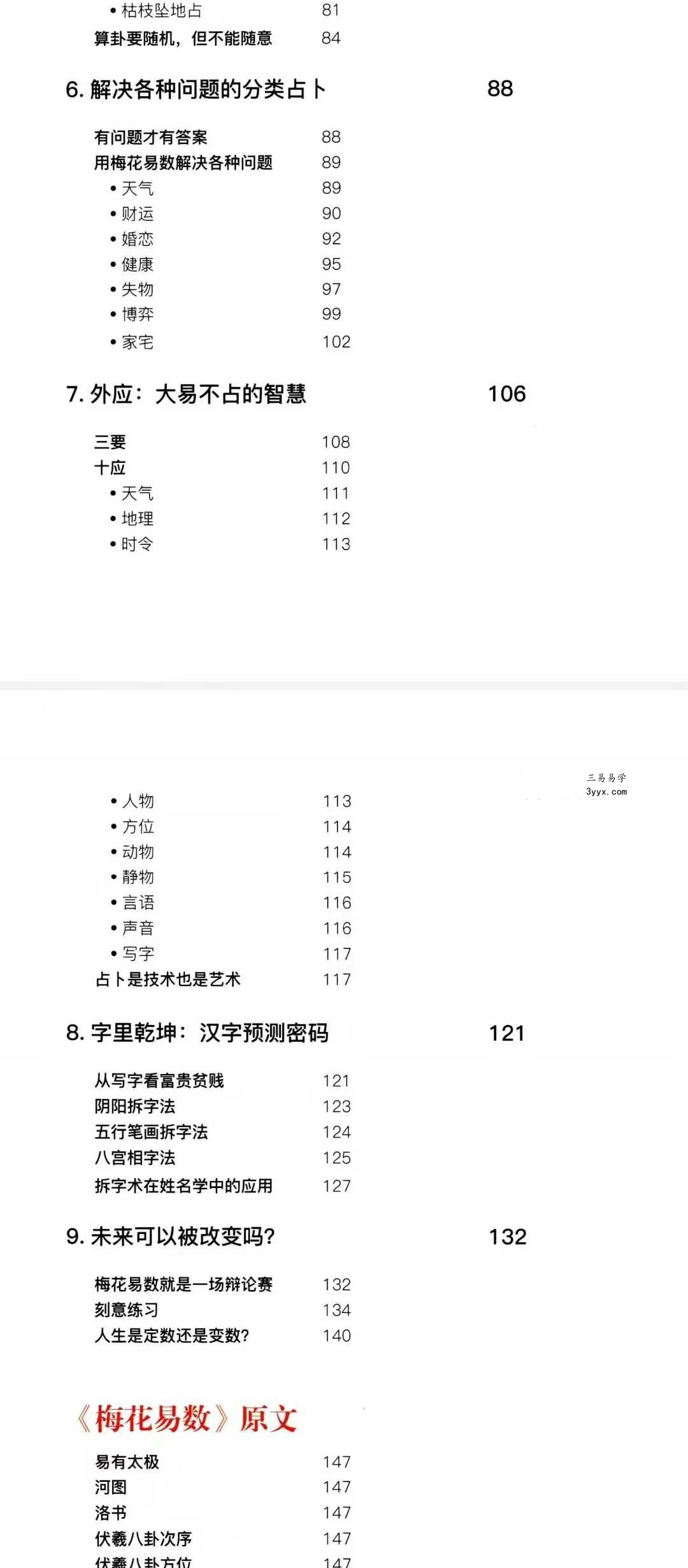 • 枯枝坠地占 81
算卦要随机，但不能随意 84

6. 解决各种问题的分类占卜 88

有问题才有答案 88
用梅花易数解决各种问题 89
• 天气 89
• 财运 90
• 婚恋 92
• 健康 95
• 失物 97
• 博弈 99
• 家宅 102

7. 外应：大易不占的智慧 106

三要 108
十应 110
• 天气 111
• 地理 112
• 时令 113

三易易学
3yyx.com

• 人物 113
• 方位 114
• 动物 114
• 静物 115
• 言语 116
• 声音 116
• 写字 117
占卜是技术也是艺术 117

8. 字里乾坤：汉字预测密码 121

从写字看富贵贫贱 121
阴阳拆字法 123
五行笔画拆字法 124
八宫相字法 125
拆字术在姓名学中的应用 127

9. 未来可以被改变吗? 132

梅花易数就是一场辩论赛 132
刻意练习 134
人生是定数还是变数? 140

《梅花易数》原文

易有太极 147
河图 147
洛书 147
伏羲八卦次序 147
伏羲八卦方位 147